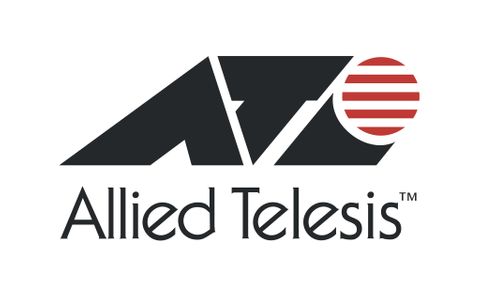 Allied Telesis™